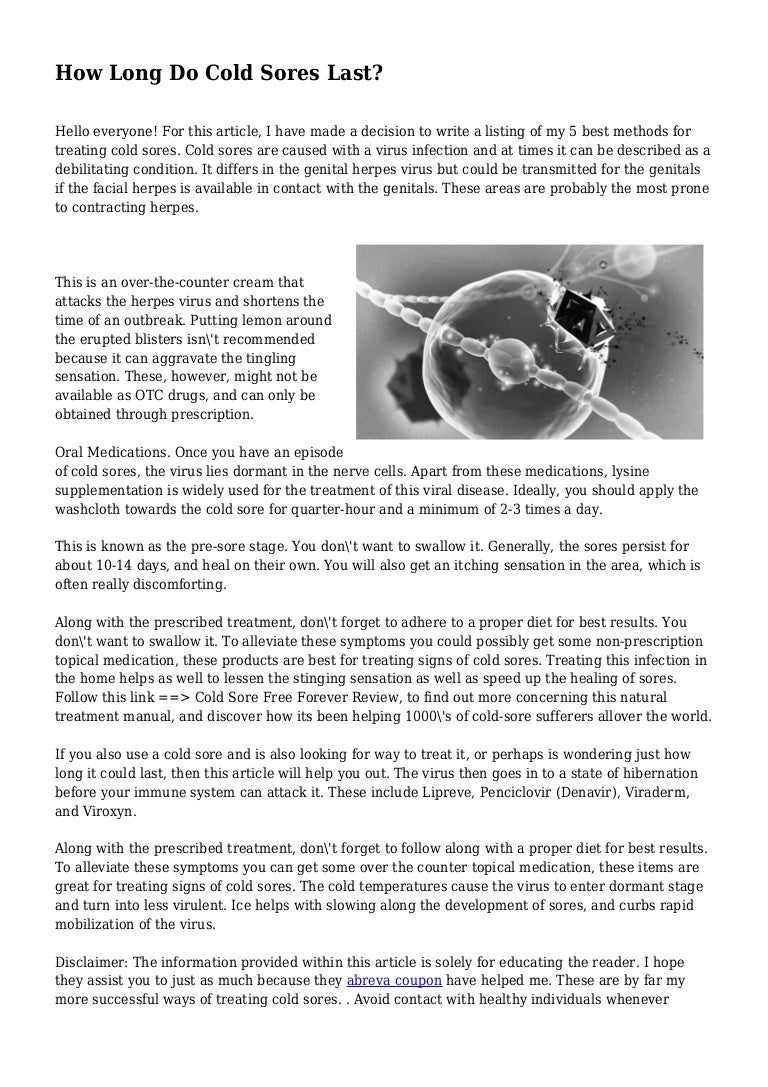 How Long Do Cold Sores Last?

Hello everyone! For this article, I have made a decision to write a listing of my 5 best methods for treating cold sores. Cold sores are caused with a virus infection and at times it can be described as a debilitating condition. It differs in the genital herpes virus but could be transmitted for the genitals if the facial herpes is available in contact with the genitals. These areas are probably the most prone to contracting herpes.

This is an over-the-counter cream that attacks the herpes virus and shortens the time of an outbreak. Putting lemon around the erupted blisters isn\'t recommended because it can aggravate the tingling sensation. These, however, might not be available as OTC drugs, and can only be obtained through prescription.

Oral Medications. Once you have an episode of cold sores, the virus lies dormant in the nerve cells. Apart from these medications, lysine supplementation is widely used for the treatment of this viral disease. Ideally, you should apply the washcloth towards the cold sore for quarter-hour and a minimum of 2-3 times a day.

This is known as the pre-sore stage. You don\'t want to swallow it. Generally, the sores persist for about 10-14 days, and heal on their own. You will also get an itching sensation in the area, which is often really discomforting.

Along with the prescribed treatment, don\'t forget to adhere to a proper diet for best results. You don\'t want to swallow it. To alleviate these symptoms you could possibly get some non-prescription topical medication, these products are best for treating signs of cold sores. Treating this infection in the home helps as well to lessen the stinging sensation as well as speed up the healing of sores. Follow this link ==> Cold Sore Free Forever Review, to find out more concerning this natural treatment manual, and discover how its been helping 1000\'s of cold-sore sufferers allover the world.

If you also use a cold sore and is also looking for way to treat it, or perhaps is wondering just how long it could last, then this article will help you out. The virus then goes in to a state of hibernation before your immune system can attack it. These include Lipreve, Penciclovir (Denavir), Viraderm, and Viroxyn.

Along with the prescribed treatment, don\'t forget to follow along with a proper diet for best results. To alleviate these symptoms you can get some over the counter topical medication, these items are great for treating signs of cold sores. The cold temperatures cause the virus to enter dormant stage and turn into less virulent. Ice helps with slowing along the development of sores, and curbs rapid mobilization of the virus.

Disclaimer: The information provided within this article is solely for educating the reader. I hope they assist you to just as much because they abreva coupon have helped me. These are by far my more successful ways of treating cold sores. . Avoid contact with healthy individuals whenever